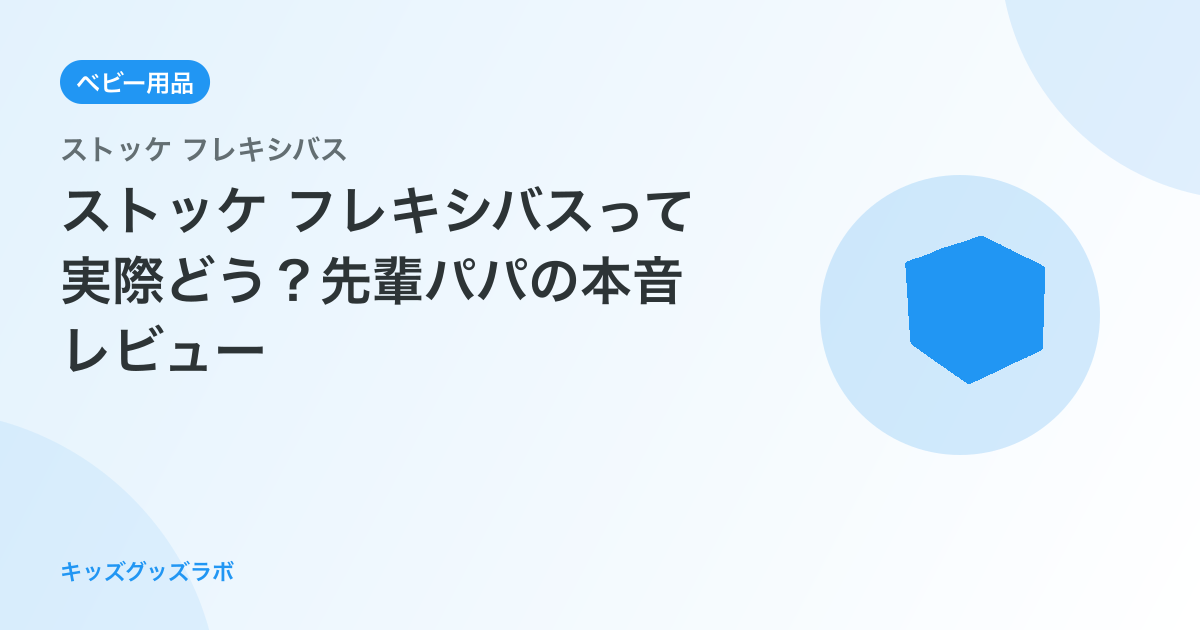 ベビー用品

ストッケ フレキシバス

ストッケ フレキシバスって実際どう？先輩パパの本音レビュー

キッズグッズラボ